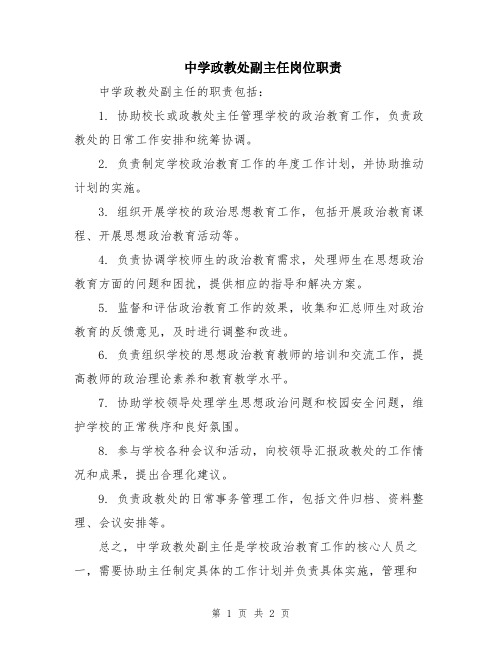 中学政教处副主任岗位职责

中学政教处副主任的职责包括：

1. 协助校长或政教处主任管理学校的政治教育工作，负责政教处的日常工作安排和统筹协调。

2. 负责制定学校政治教育工作的年度工作计划，并协助推动计划的实施。

3. 组织开展学校的政治思想教育工作，包括开展政治教育课程、开展思想政治教育活动等。

4. 负责协调学校师生的政治教育需求，处理师生在思想政治教育方面的问题和困扰，提供相应的指导和解决方案。

5. 监督和评估政治教育工作的效果，收集和汇总师生对政治教育的反馈意见，及时进行调整和改进。

6. 负责组织学校的思想政治教育教师的培训和交流工作，提高教师的政治理论素养和教育教学水平。

7. 协助学校领导处理学生思想政治问题和校园安全问题，维护学校的正常秩序和良好氛围。

8. 参与学校各种会议和活动，向校领导汇报政教处的工作情况和成果，提出合理化建议。

9. 负责政教处的日常事务管理工作，包括文件归档、资料整理、会议安排等。

总之，中学政教处副主任是学校政治教育工作的核心人员之一，需要协助主任制定具体的工作计划并负责具体实施，管理和

第 1 页 共 2 页